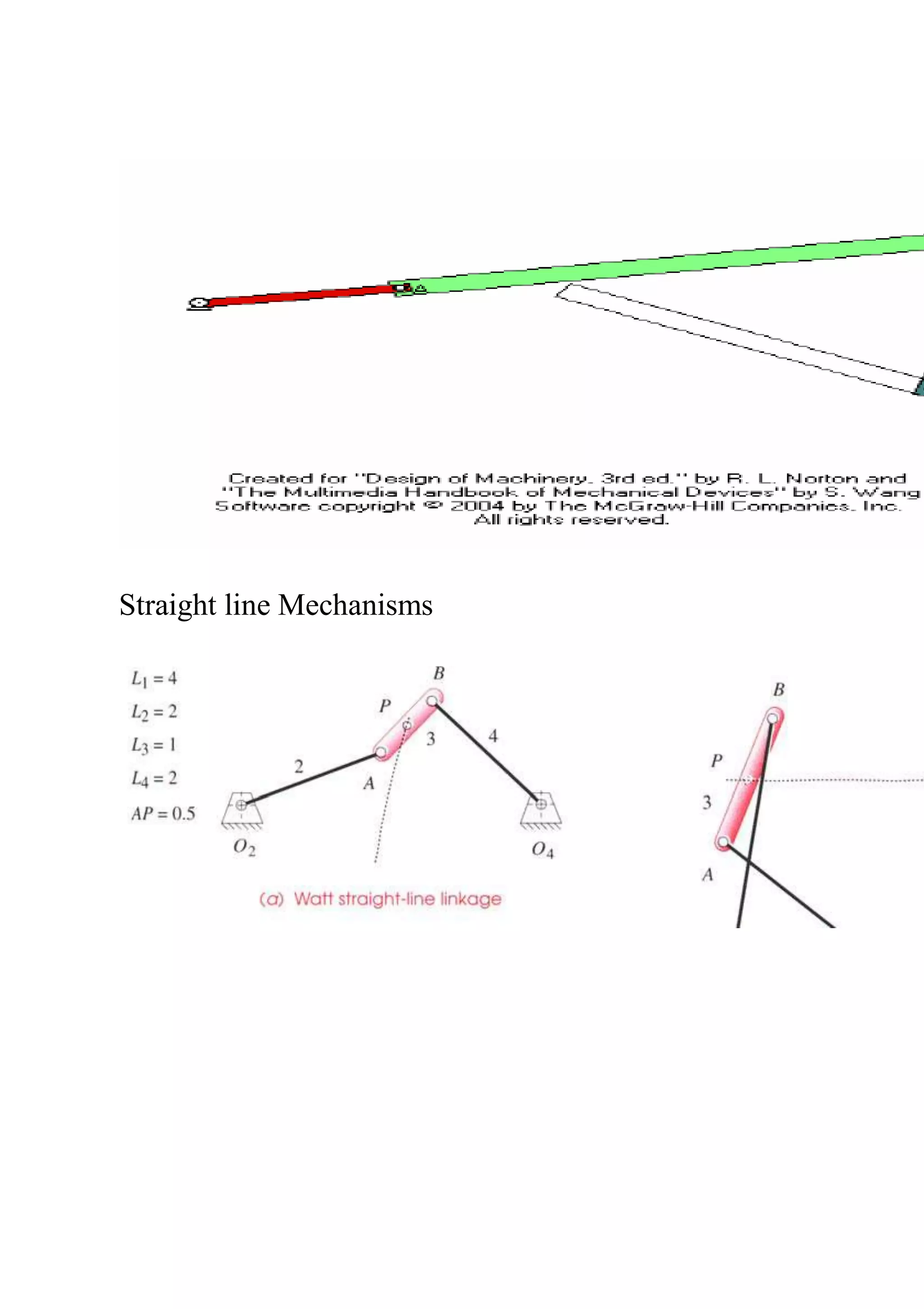 Created for "Design of Machinery, 3rd ed." by R. L. Norton and "The Multimedia Handbook of Mechanical Devices" by S. Wang Software copyright © 2004 by The McGraw-Hill Companies, Inc. All rights reserved.

Straight line Mechanisms

$L_1 = 4$
$L_2 = 2$
$L_3 = 1$
$L_4 = 2$
$AP = 0.5$

B
P
3
4
2
A
$O_2$
$O_4$

(a) Watt straight-line linkage

B
P
3
A